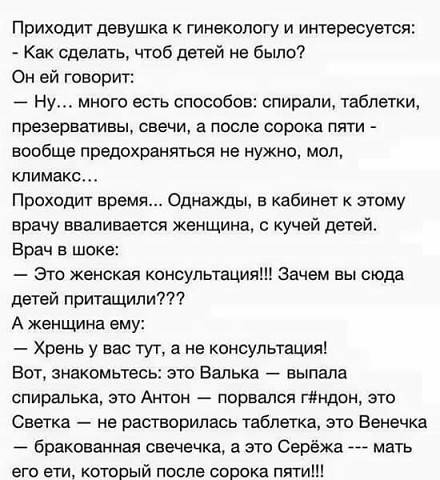 Приходит девушка к гинекологу и интересуется:
- Как сделать, чтоб детей не было?
Он ей говорит:
— Ну... много есть способов: спирали, таблетки, презервативы, свечи, а после сорока пяти - вообще предохраняться не нужно, мол, климакс...
Проходит время... Однажды, в кабинет к этому врачу вваливается женщина, с кучей детей.
Врач в шоке:
— Это женская консультация!!! Зачем вы сюда детей притащили???
А женщина ему:
— Хрень у вас тут, а не консультация!
Вот, знакомьтесь: это Валька — выпала спиралька, это Антон — порвался г#ндон, это Светка — не растворилась таблетка, это Венечка — бракованная свечечка, а это Серёжа --- мать его ети, который после сорока пяти!!!